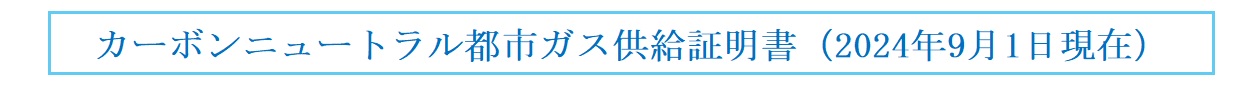 カーボンニュートラル都市ガス供給証明書（2024年9月1日現在）